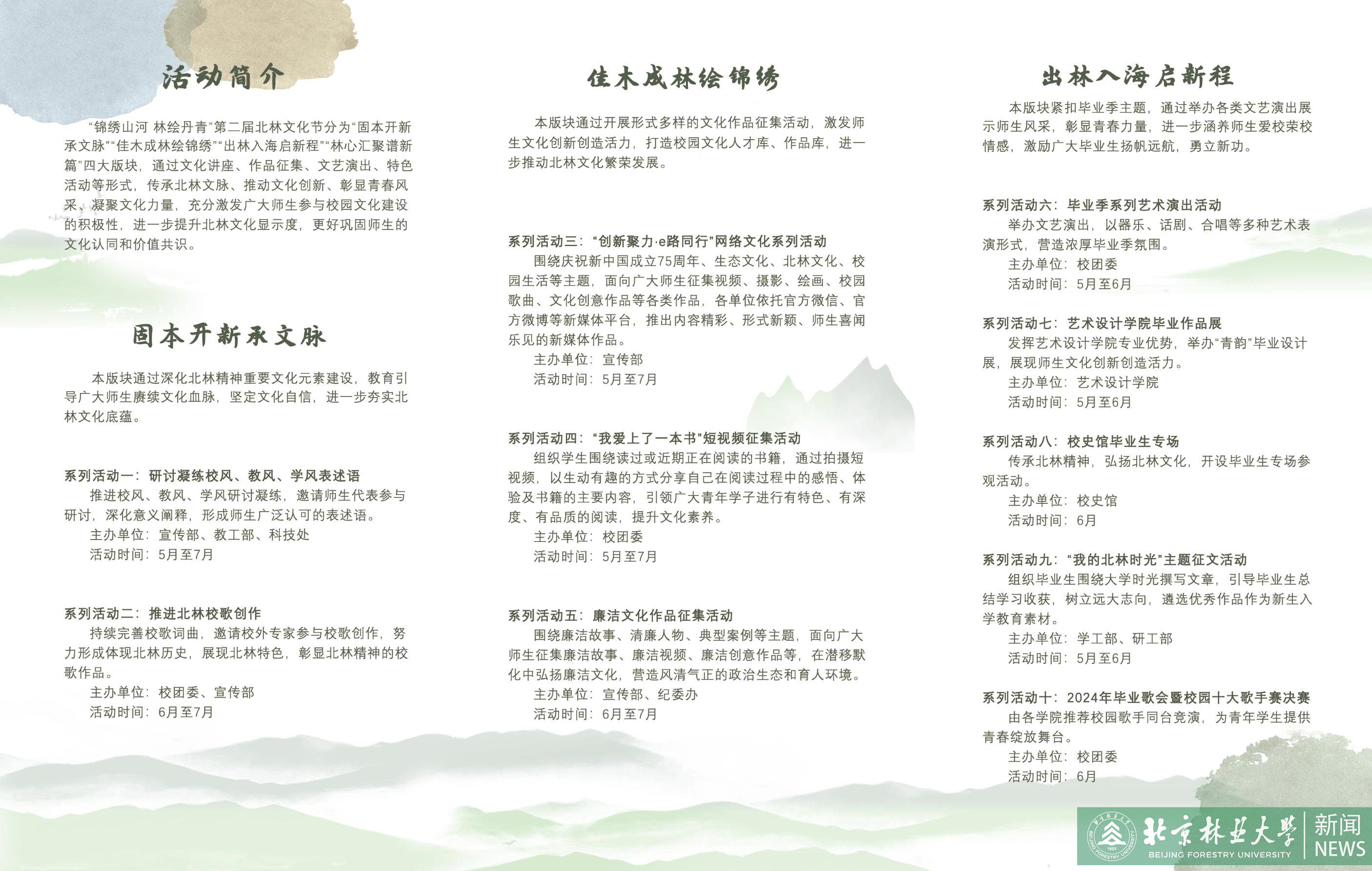 活动简介

“锦绣山河 林绘丹青”第二届北林文化节分为“固本开新承文脉”“佳木成林绘锦绣”“出林入海启新程”“林心汇聚谱新篇”四大版块，通过文化讲座、作品征集、文艺演出、特色活动等形式，传承北林文脉、推动文化创新、彰显青春风采、凝聚文化力量，充分激发广大师生参与校园文化建设的积极性，进一步提升北林文化显示度，更好巩固师生的文化认同和价值共识。

固本开新承文脉

本版块通过深化北林精神重要文化元素建设，教育引导广大师生赓续文化血脉，坚定文化自信，进一步夯实北林文化底蕴。

系列活动一：研讨凝练校风、教风、学风表述语
推进校风、教风、学风研讨凝练，邀请师生代表参与研讨，深化意义阐释，形成师生广泛认可的表述语。
主办单位：宣传部、教工部、科技处
活动时间：5月至7月

系列活动二：推进北林校歌创作
持续完善校歌词曲，邀请校外专家参与校歌创作，努力形成体现北林历史，展现北林特色，彰显北林精神的校歌作品。
主办单位：校团委、宣传部
活动时间：6月至7月

佳木成林绘锦绣

本版块通过开展形式多样的文化作品征集活动，激发师生文化创新创造活力，打造校园文化人才库、作品库，进一步推动北林文化繁荣发展。

系列活动三：“创新聚力·e路同行”网络文化系列活动
围绕庆祝新中国成立75周年、生态文化、北林文化、校园生活等主题，面向广大师生征集视频、摄影、绘画、校园歌曲、文化创意作品等各类作品，各单位依托官方微信、官方微博等新媒体平台，推出内容精彩、形式新颖、师生喜闻乐见的新媒体作品。
主办单位：宣传部
活动时间：5月至7月

系列活动四：“我爱上了一本书”短视频征集活动
组织学生围绕读过或近期正在阅读的书籍，通过拍摄短视频，以生动有趣的方式分享自己在阅读过程中的感悟、体验及书籍的主要内容，引领广大青年学子进行有特色、有深度、有品质的阅读，提升文化素养。
主办单位：校团委
活动时间：5月至7月

系列活动五：廉洁文化作品征集活动
围绕廉洁故事、清廉人物、典型案例等主题，面向广大师生征集廉洁故事、廉洁视频、廉洁创意作品等，在潜移默化中弘扬廉洁文化，营造风清气正的政治生态和育人环境。
主办单位：宣传部、纪委办
活动时间：6月至7月

出林入海启新程

本版块紧扣毕业季主题，通过举办各类文艺演出展示师生风采，彰显青春力量，进一步涵养师生爱校荣校情感，激励广大毕业生扬帆远航，勇立新功。

系列活动六：毕业季系列艺术演出活动
举办文艺演出，以器乐、话剧、合唱等多种艺术表演形式，营造浓厚毕业季氛围。
主办单位：校团委
活动时间：5月至6月

系列活动七：艺术设计学院毕业作品展
发挥艺术设计学院专业优势，举办“青韵”毕业设计展，展现师生文化创新创造活力。
主办单位：艺术设计学院
活动时间：5月至6月

系列活动八：校史馆毕业生专场
传承北林精神，弘扬北林文化，开设毕业生专场参观活动。
主办单位：校史馆
活动时间：6月

系列活动九：“我的北林时光”主题征文活动
组织毕业生围绕大学时光撰写文章，引导毕业生总结学习收获，树立远大志向，遴选优秀作品作为新生入学教育素材。
主办单位：学工部、研工部
活动时间：5月至6月

系列活动十：2024年毕业歌会暨校园十大歌手赛决赛
由各学院推荐校园歌手同台竞演，为青年学生提供青春绽放舞台。
主办单位：校团委
活动时间：6月

北京林业大学 BEIJING FORESTRY UNIVERSITY 新闻 NEWS